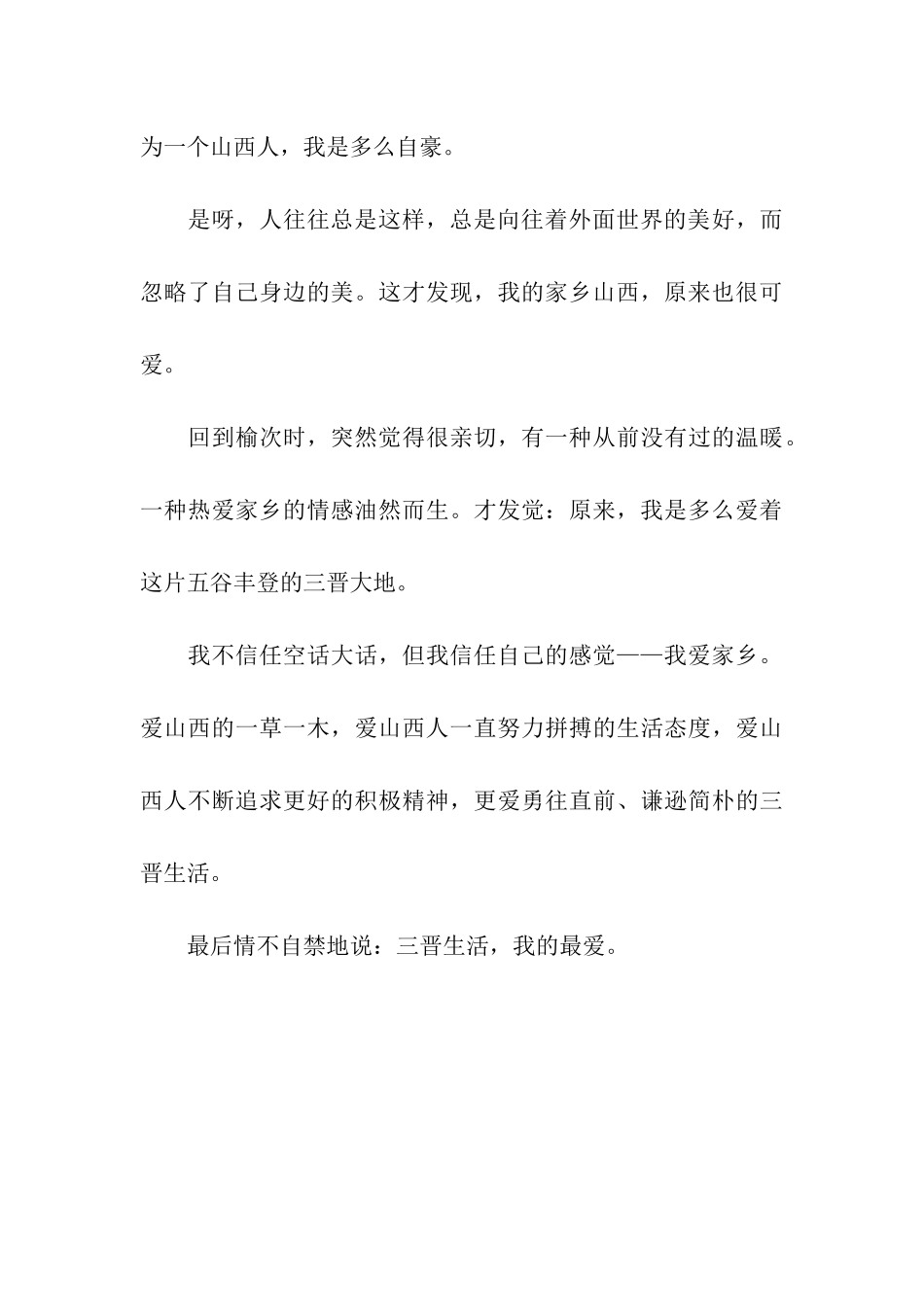 为一个山西人，我是多么自豪。

是呀，人往往总是这样，总是向往着外面世界的美好，而忽略了自己身边的美。这才发现，我的家乡山西，原来也很可爱。

回到榆次时，突然觉得很亲切，有一种从前没有过的温暖。一种热爱家乡的情感油然而生。才发觉：原来，我是多么爱着这片五谷丰登的三晋大地。

我不信任空话大话，但我信任自己的感觉——我爱家乡。爱山西的一草一木，爱山西人一直努力拼搏的生活态度，爱山西人不断追求更好的积极精神，更爱勇往直前、谦逊简朴的三晋生活。

最后情不自禁地说：三晋生活，我的最爱。